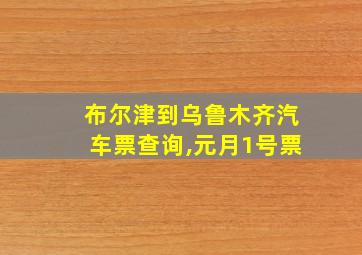 布尔津到乌鲁木齐汽车票查询,元月1号票